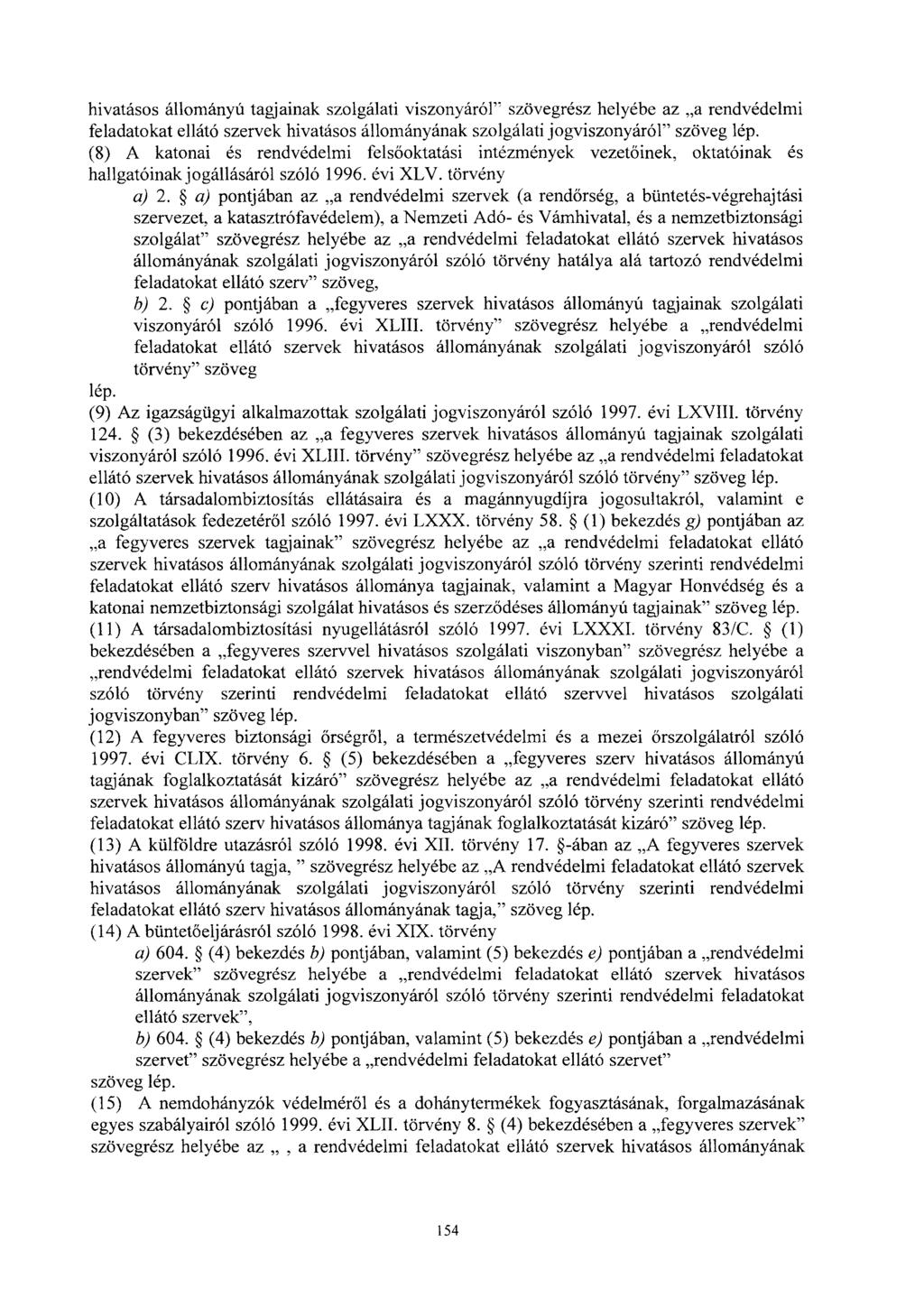 hivatásos állományú tagjainak szolgálati viszonyáról" szövegrész helyébe az „a rendvédelmi feladatokat ellátó szervek hivatásos állományának szolgálati jogviszonyáról" szöveg lép.
(8) A katonai és rendvédelmi felsőoktatási intézmények vezetőinek, oktatóinak és hallgatóinak jogállásáról szóló 1996. évi XLV. törvény

a) 2. § a) pontjában az „a rendvédelmi szervek (a rendőrség, a büntetés-végrehajtási szervezet, a katasztrófavédelem), a Nemzeti Adó- és Vámhivatal, és a nemzetbiztonsági szolgálat" szövegrész helyébe az „a rendvédelmi feladatokat ellátó szervek hivatásos állományának szolgálati jogviszonyáról szóló törvény hatálya alá tartozó rendvédelmi feladatokat ellátó szerv" szöveg,

b) 2. § c) pontjában a „fegyveres szervek hivatásos állományú tagjainak szolgálati viszonyáról szóló 1996. évi XLIII. törvény" szövegrész helyébe a „rendvédelmi feladatokat ellátó szervek hivatásos állományának szolgálati jogviszonyáról szóló törvény" szöveg

lép.
(9) Az igazságügyi alkalmazottak szolgálati jogviszonyáról szóló 1997. évi LXVIII. törvény 124. § (3) bekezdésében az „a fegyveres szervek hivatásos állományú tagjainak szolgálati viszonyáról szóló 1996. évi XLIII. törvény" szövegrész helyébe az „a rendvédelmi feladatokat ellátó szervek hivatásos állományának szolgálati jogviszonyáról szóló törvény" szöveg lép.
(10) A társadalombiztosítás ellátásaira és a magánnyugdíjra jogosultakról, valamint e szolgáltatások fedezetéről szóló 1997. évi LXXX. törvény 58. § (1) bekezdés g) pontjában az „a fegyveres szervek tagjainak" szövegrész helyébe az „a rendvédelmi feladatokat ellátó szervek hivatásos állományának szolgálati jogviszonyáról szóló törvény szerinti rendvédelmi feladatokat ellátó szerv hivatásos állománya tagjainak, valamint a Magyar Honvédség és a katonai nemzetbiztonsági szolgálat hivatásos és szerződéses állományú tagjainak" szöveg lép.
(11) A társadalombiztosítási nyugellátásról szóló 1997. évi LXXXI. törvény 83/C. § (1) bekezdésében a „fegyveres szervvel hivatásos szolgálati viszonyban" szövegrész helyébe a „rendvédelmi feladatokat ellátó szervek hivatásos állományának szolgálati jogviszonyáról szóló törvény szerinti rendvédelmi feladatokat ellátó szervvel hivatásos szolgálati jogviszonyban" szöveg lép.
(12) A fegyveres biztonsági őrségről, a természetvédelmi és a mezei őrszolgálatról szóló 1997. évi CLIX. törvény 6. § (5) bekezdésében a „fegyveres szerv hivatásos állományú tagjának foglalkoztatását kizáró" szövegrész helyébe az „a rendvédelmi feladatokat ellátó szervek hivatásos állományának szolgálati jogviszonyáról szóló törvény szerinti rendvédelmi feladatokat ellátó szerv hivatásos állománya tagjának foglalkoztatását kizáró" szöveg lép.
(13) A külföldre utazásról szóló 1998. évi XII. törvény 17. §-ában az „A fegyveres szervek hivatásos állományú tagja, " szövegrész helyébe az „A rendvédelmi feladatokat ellátó szervek hivatásos állományának szolgálati jogviszonyáról szóló törvény szerinti rendvédelmi feladatokat ellátó szerv hivatásos állományának tagja," szöveg lép.
(14) A büntetőeljárásról szóló 1998. évi XIX. törvény

a) 604. § (4) bekezdés b) pontjában, valamint (5) bekezdés e) pontjában a „rendvédelmi szervek" szövegrész helyébe a „rendvédelmi feladatokat ellátó szervek hivatásos állományának szolgálati jogviszonyáról szóló törvény szerinti rendvédelmi feladatokat ellátó szervek",

b) 604. § (4) bekezdés b) pontjában, valamint (5) bekezdés e) pontjában a „rendvédelmi szervet" szövegrész helyébe a „rendvédelmi feladatokat ellátó szervet"

szöveg lép.
(15) A nemdohányzók védelméről és a dohánytermékek fogyasztásának, forgalmazásának egyes szabályairól szóló 1999. évi XLII. törvény 8. § (4) bekezdésében a „fegyveres szervek" szövegrész helyébe az „ , a rendvédelmi feladatokat ellátó szervek hivatásos állományának

154